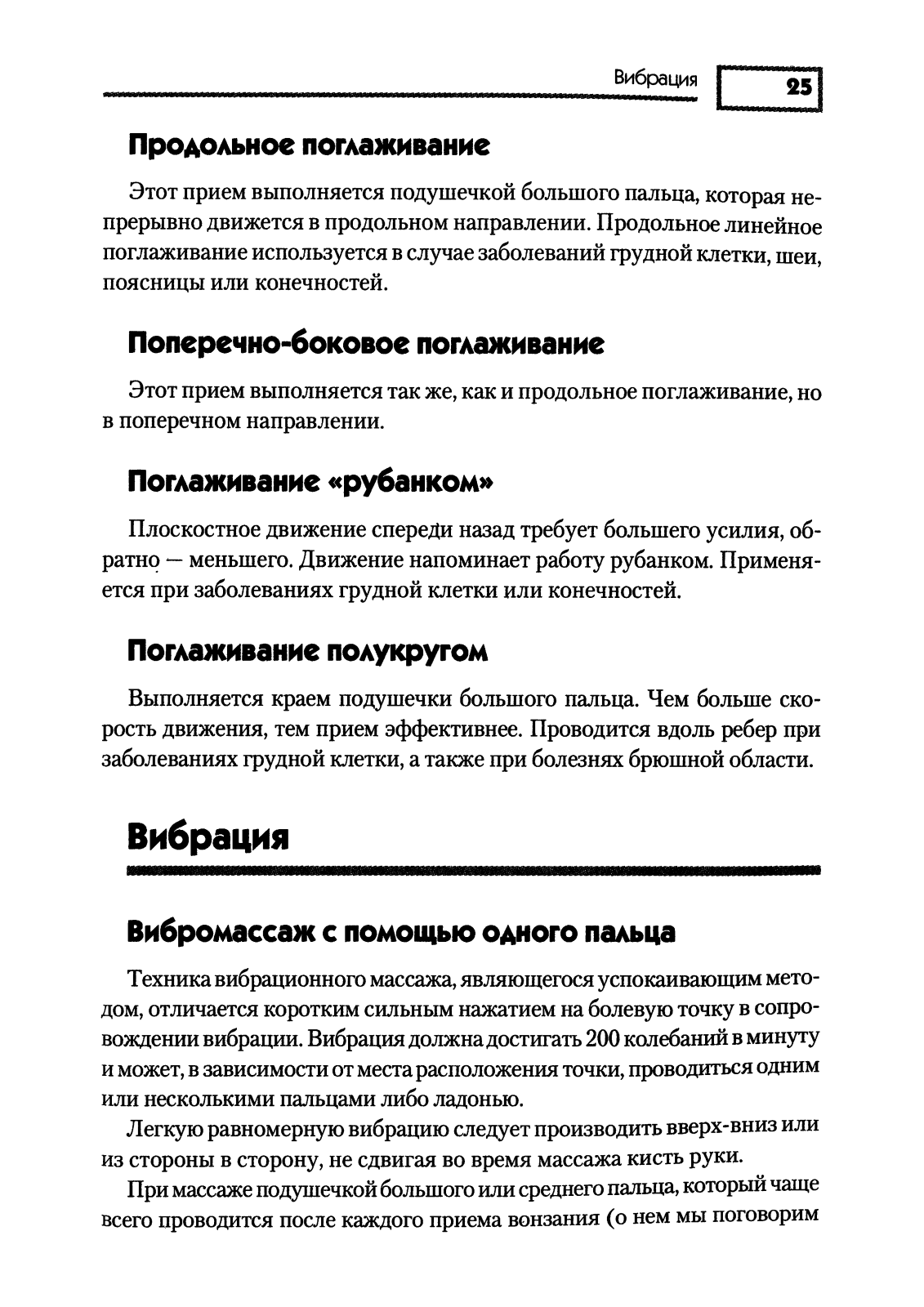 Вибрация 25

Продольное поглаживание

Этот прием выполняется подушечкой большого пальца, которая непрерывно движется в продольном направлении. Продольное линейное поглаживание используется в случае заболеваний грудной клетки, шеи, поясницы или конечностей.

Поперечно-боковое поглаживание

Этот прием выполняется так же, как и продольное поглаживание, но в поперечном направлении.

Поглаживание «рубанком»

Плоскостное движение спереди назад требует большего усилия, обратно — меньшего. Движение напоминает работу рубанком. Применяется при заболеваниях грудной клетки или конечностей.

Поглаживание полукругом

Выполняется краем подушечки большого пальца. Чем больше скорость движения, тем прием эффективнее. Проводится вдоль ребер при заболеваниях грудной клетки, а также при болезнях брюшной области.

Вибрация

Вибромассаж с помощью одного пальца

Техника вибрационного массажа, являющегося успокаивающим методом, отличается коротким сильным нажатием на болевую точку в сопровождении вибрации. Вибрация должна достигать 200 колебаний в минуту и может, в зависимости от места расположения точки, проводиться одним или несколькими пальцами либо ладонью.

Легкую равномерную вибрацию следует производить вверх-вниз или из стороны в сторону, не сдвигая во время массажа кисть руки.

При массаже подушечкой большого или среднего пальца, который чаще всего проводится после каждого приема вонзания (о нем мы поговорим